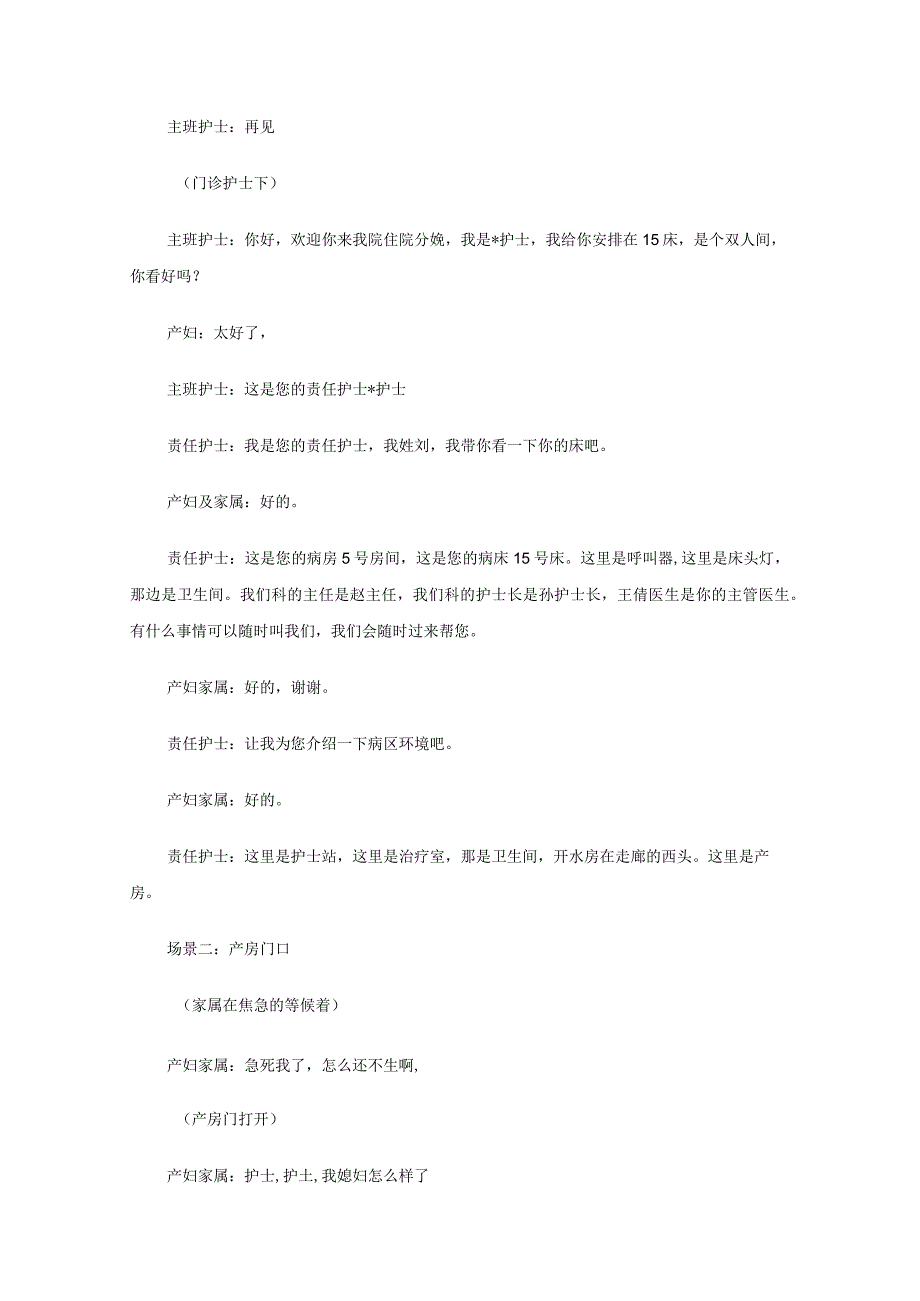 主班护士：再见

（门诊护士下）

主班护士：你好，欢迎你来我院住院分娩，我是*护士，我给你安排在15床，是个双人间，你看好吗？

产妇：太好了，

主班护士：这是您的责任护士*护士

责任护士：我是您的责任护士，我姓刘，我带你看一下你的床吧。

产妇及家属：好的。

责任护士：这是您的病房5号房间，这是您的病床15号床。这里是呼叫器，这里是床头灯，那边是卫生间。我们科的主任是赵主任，我们科的护士长是孙护士长，王倩医生是你的主管医生。有什么事情可以随时叫我们，我们会随时过来帮您。

产妇家属：好的，谢谢。

责任护士：让我为您介绍一下病区环境吧。

产妇家属：好的。

责任护士：这里是护士站，这里是治疗室，那是卫生间，开水房在走廊的西头。这里是产房。

场景二：产房门口

（家属在焦急的等候着）

产妇家属：急死我了，怎么还不生啊，

（产房门打开）

产妇家属：护士，护士，我媳妇怎么样了